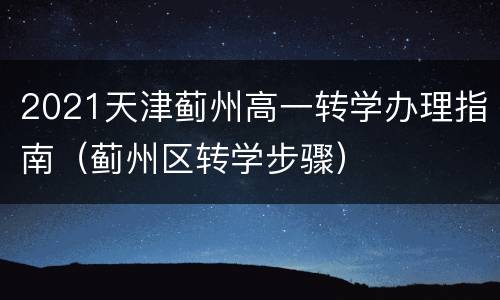 2021天津蓟州高一转学办理指南（蓟州区转学步骤）